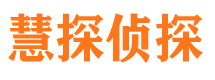 慧探侦探